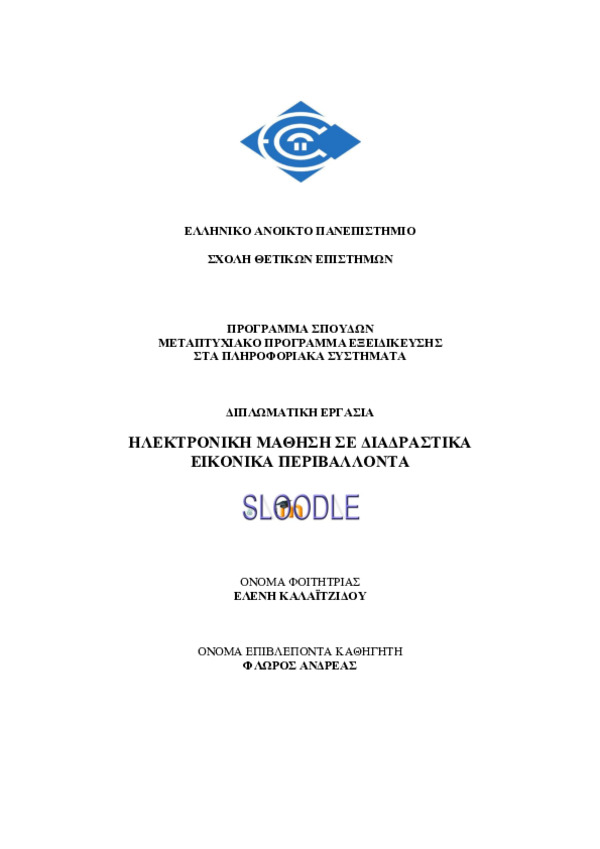 ΕΛΛΗΝΙΚΟ ΑΝΟΙΚΤΟ ΠΑΝΕΠΙΣΤΗΜΙΟ

ΣΧΟΛΗ ΘΕΤΙΚΩΝ ΕΠΙΣΤΗΜΩΝ

ΠΡΟΓΡΑΜΜΑ ΣΠΟΥΔΩΝ
ΜΕΤΑΠΤΥΧΙΑΚΟ ΠΡΟΓΡΑΜΜΑ ΕΞΕΙΔΙΚΕΥΣΗΣ
ΣΤΑ ΠΛΗΡΟΦΟΡΙΑΚΑ ΣΥΣΤΗΜΑΤΑ

ΔΙΠΛΩΜΑΤΙΚΗ ΕΡΓΑΣΙΑ

ΗΛΕΚΤΡΟΝΙΚΗ ΜΑΘΗΣΗ ΣΕ ΔΙΑΔΡΑΣΤΙΚΑ
ΕΙΚΟΝΙΚΑ ΠΕΡΙΒΑΛΛΟΝΤΑ

SLOODLE

ΟΝΟΜΑ ΦΟΙΤΗΤΡΙΑΣ
ΕΛΕΝΗ ΚΑΛΑΪΤΖΙΔΟΥ

ΟΝΟΜΑ ΕΠΙΒΛΕΠΟΝΤΑ ΚΑΘΗΓΗΤΗ
ΦΛΩΡΟΣ ΑΝΔΡΕΑΣ